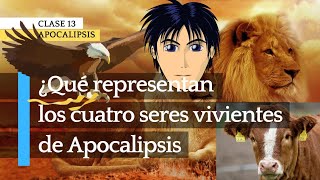 CLASE 13
APOCALIPSIS

¿Qué representan los cuatro seres vivientes de Apocalipsis